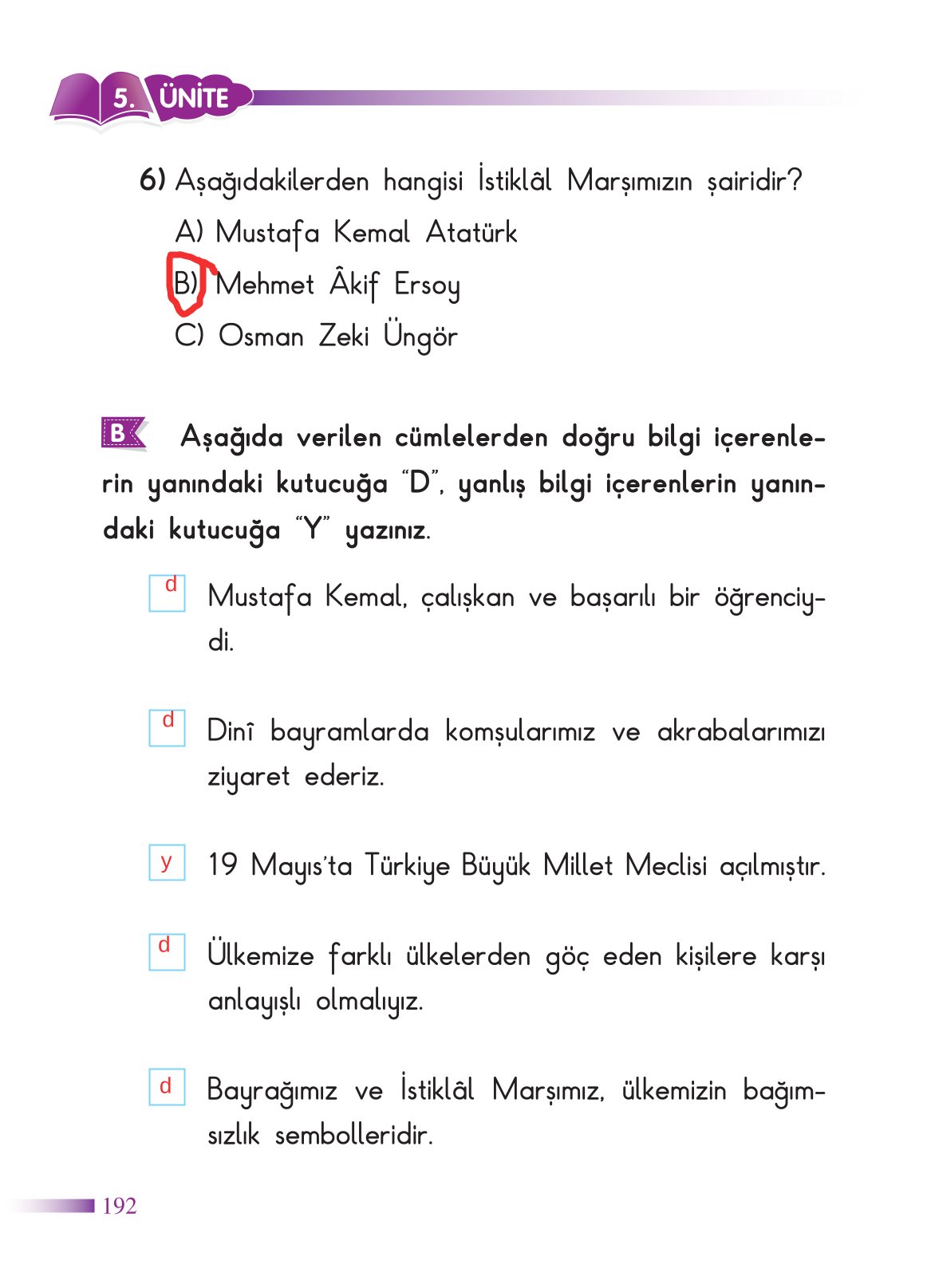 5. ÜNİTE

6) Aşağıdakilerden hangisi İstiklâl Marşımızın şairidir?
A) Mustafa Kemal Atatürk
B) Mehmet Âkif Ersoy
C) Osman Zeki Üngör

B Aşağıda verilen cümlelerden doğru bilgi içerenlerin yanındaki kutucuğa "D", yanlış bilgi içerenlerin yanındaki kutucuğa "Y" yazınız.

d Mustafa Kemal, çalışkan ve başarılı bir öğrenciydi.

d Dinî bayramlarda komşularımız ve akrabalarımızı ziyaret ederiz.

y 19 Mayıs'ta Türkiye Büyük Millet Meclisi açılmıştır.

d Ülkemize farklı ülkelerden göç eden kişilere karşı anlayışlı olmalıyız.

d Bayrağımız ve İstiklâl Marşımız, ülkemizin bağımsızlık sembolleridir.

192